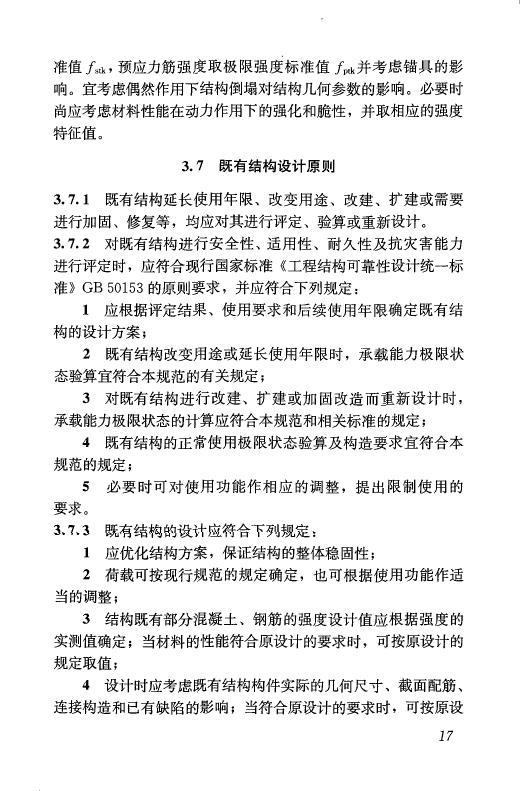 准值 $f_{stk}$，预应力筋强度取极限强度标准值 $f_{ptk}$ 并考虑锚具的影响。宜考虑偶然作用下结构倒塌对结构几何参数的影响。必要时尚应考虑材料性能在动力作用下的强化和脆性，并取相应的强度特征值。

3.7 既有结构设计原则

3.7.1 既有结构延长使用年限、改变用途、改建、扩建或需要进行加固、修复等，均应对其进行评定、验算或重新设计。

3.7.2 对既有结构进行安全性、适用性、耐久性及抗灾害能力进行评定时，应符合现行国家标准《工程结构可靠性设计统一标准》GB 50153 的原则要求，并应符合下列规定：

1 应根据评定结果、使用要求和后续使用年限确定既有结构的设计方案；

2 既有结构改变用途或延长使用年限时，承载能力极限状态验算宜符合本规范的有关规定；

3 对既有结构进行改建、扩建或加固改造而重新设计时，承载能力极限状态的计算应符合本规范和相关标准的规定；

4 既有结构的正常使用极限状态验算及构造要求宜符合本规范的规定；

5 必要时可对使用功能作相应的调整，提出限制使用的要求。

3.7.3 既有结构的设计应符合下列规定：

1 应优化结构方案，保证结构的整体稳固性；

2 荷载可按现行规范的规定确定，也可根据使用功能作适当的调整；

3 结构既有部分混凝土、钢筋的强度设计值应根据强度的实测值确定；当材料的性能符合原设计的要求时，可按原设计的规定取值；

4 设计时应考虑既有结构构件实际的几何尺寸、截面配筋、连接构造和已有缺陷的影响；当符合原设计的要求时，可按原设

17